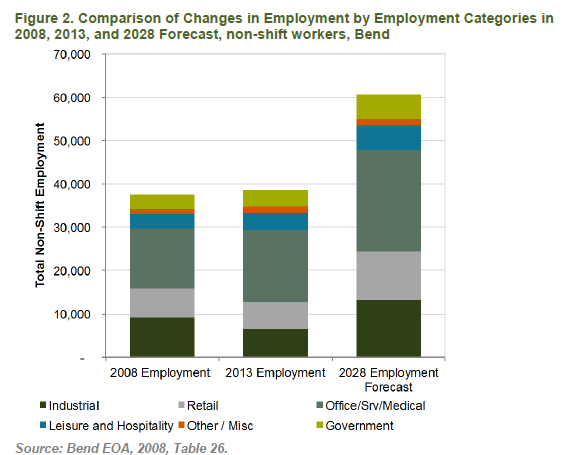 Figure 2. Comparison of Changes in Employment by Employment Categories in 2008, 2013, and 2028 Forecast, non-shift workers, Bend

Total Non-Shift Employment

70,000
60,000
50,000
40,000
30,000
20,000
10,000
-

2008 Employment
2013 Employment
2028 Employment Forecast

Industrial
Retail
Office/Srv/Medical
Leisure and Hospitality
Other / Misc
Government

Source: Bend EOA, 2008, Table 26.